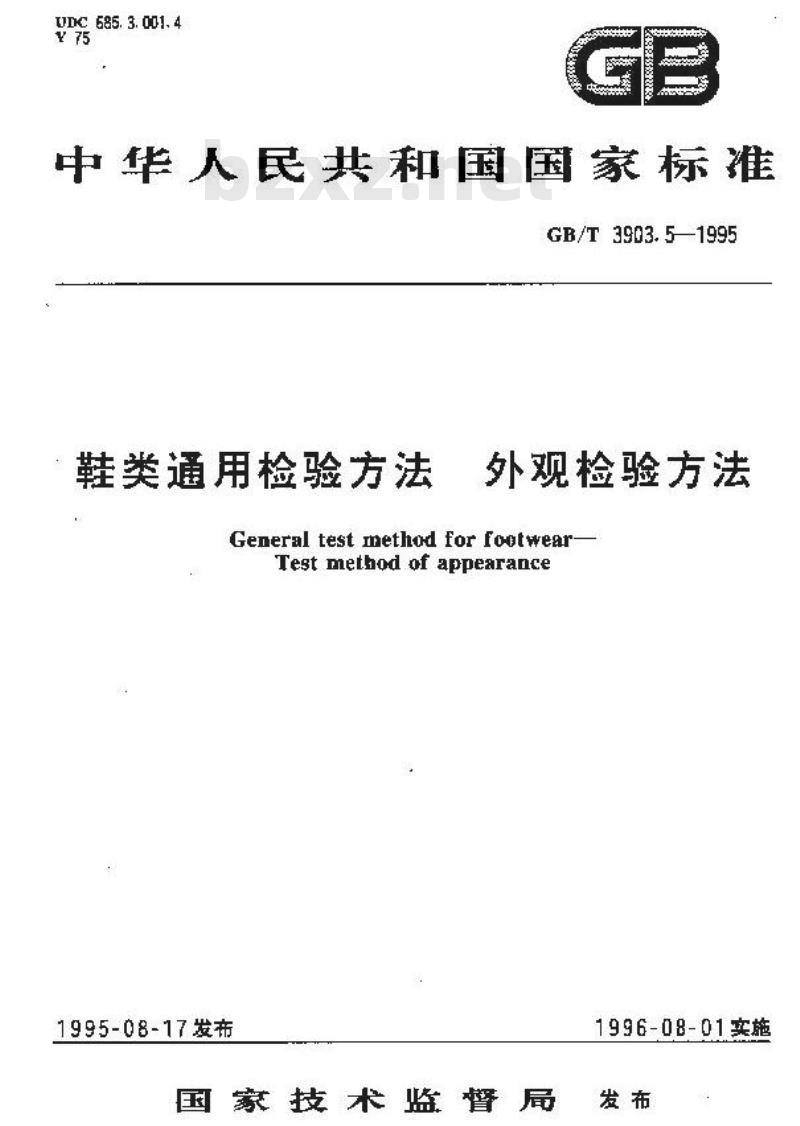 UDC 685.3.001.4
Y 75

GB

中华人民共和国国家标准

bzxz.net

GB/T 3903.5—1995

鞋类通用检验方法　外观检验方法

General test method for footwear—
Test method of appearance

1995-08-17发布

1996-08-01实施

国家技术监督局　发布